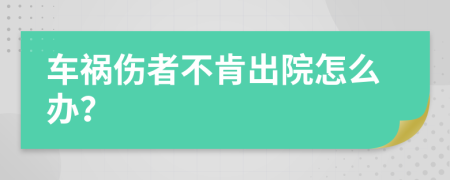 车祸伤者不肯出院怎么办?